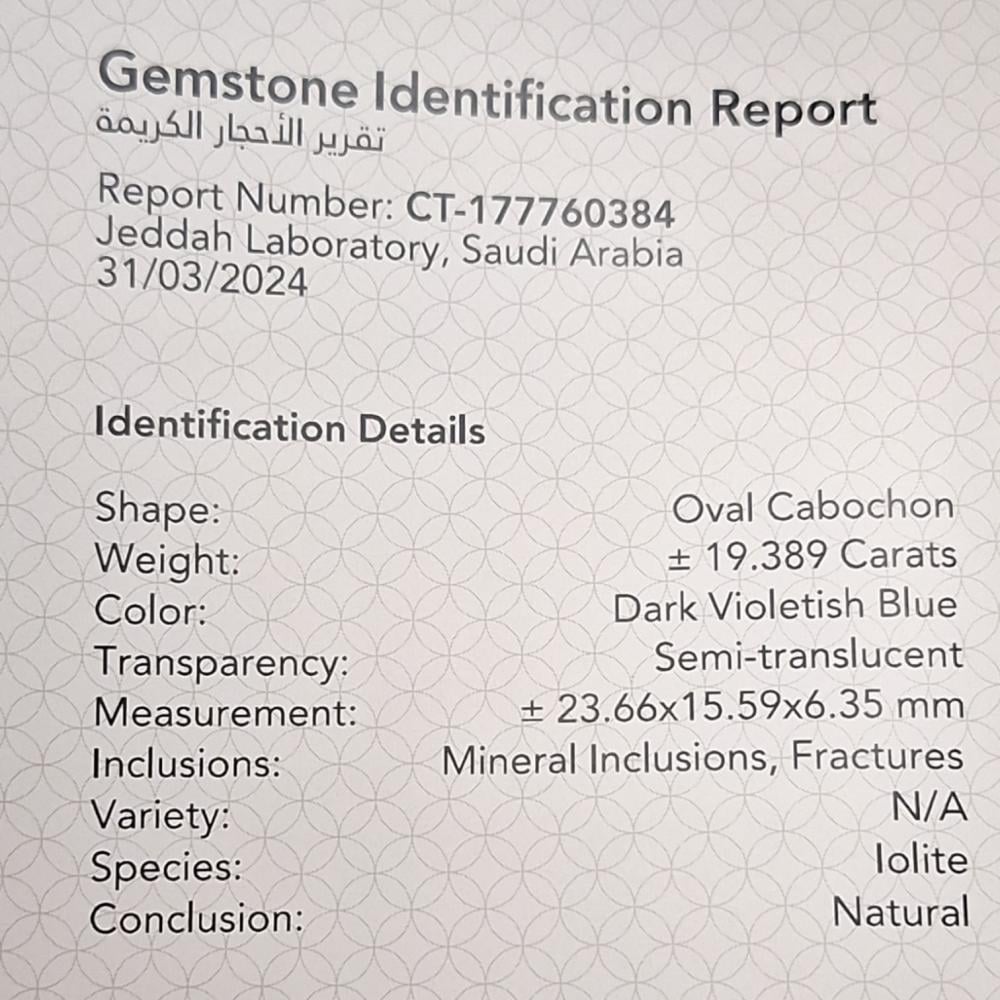 Gemstone Identification Report
تقرير الأحجار الكريمة

Report Number: CT-177760384
Jeddah Laboratory, Saudi Arabia
31/03/2024

Identification Details

Shape: Oval Cabochon
Weight: ± 19.389 Carats
Color: Dark Violetish Blue
Transparency: Semi-translucent
Measurement: ± 23.66x15.59x6.35 mm
Inclusions: Mineral Inclusions, Fractures
Variety: N/A
Species: Iolite
Conclusion: Natural